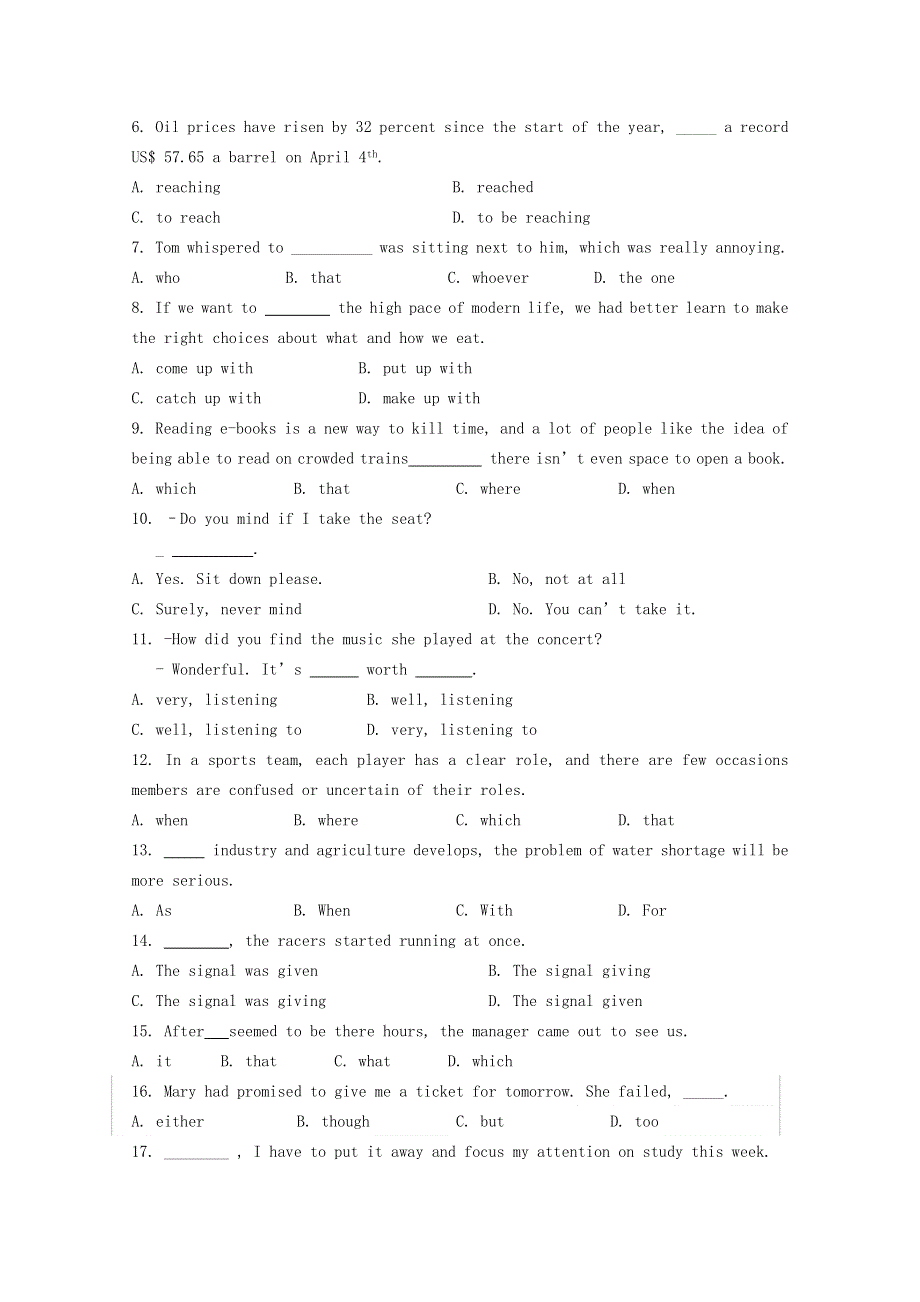 6. Oil prices have risen by 32 percent since the start of the year, _____ a record US$ 57.65 a barrel on April 4$^{th}$.

A. reaching B. reached

C. to reach D. to be reaching

7. Tom whispered to __________ was sitting next to him, which was really annoying.

A. who B. that C. whoever D. the one

8. If we want to ________ the high pace of modern life, we had better learn to make the right choices about what and how we eat.

A. come up with B. put up with

C. catch up with D. make up with

9. Reading e-books is a new way to kill time, and a lot of people like the idea of being able to read on crowded trains_________ there isn't even space to open a book.

A. which B. that C. where D. when

10. –Do you mind if I take the seat?

– __________.

A. Yes. Sit down please. B. No, not at all

C. Surely, never mind D. No. You can't take it.

11. -How did you find the music she played at the concert?

- Wonderful. It's ______ worth _______.

A. very, listening B. well, listening

C. well, listening to D. very, listening to

12. In a sports team, each player has a clear role, and there are few occasions members are confused or uncertain of their roles.

A. when B. where C. which D. that

13. _____ industry and agriculture develops, the problem of water shortage will be more serious.

A. As B. When C. With D. For

14. ________, the racers started running at once.

A. The signal was given B. The signal giving

C. The signal was giving D. The signal given

15. After___seemed to be there hours, the manager came out to see us.

A. it B. that C. what D. which

16. Mary had promised to give me a ticket for tomorrow. She failed, _____.

A. either B. though C. but D. too

17. ________ , I have to put it away and focus my attention on study this week.